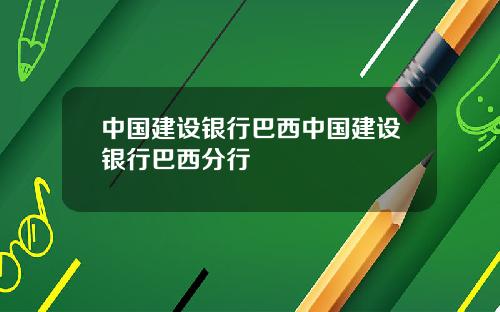 中国建设银行巴西中国建设银行巴西分行